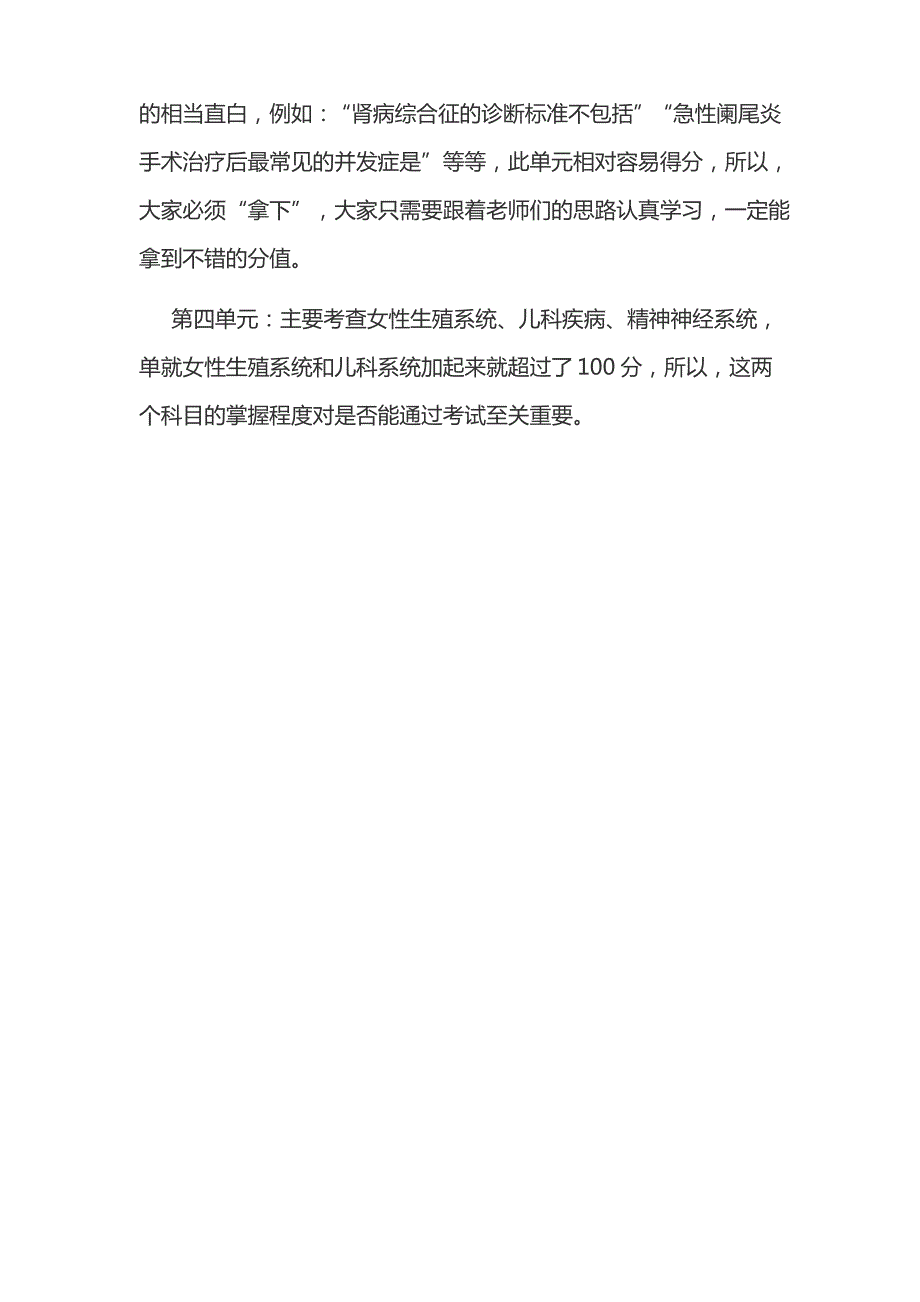 的相当直白，例如：“肾病综合征的诊断标准不包括”“急性阑尾炎手术治疗后最常见的并发症是”等等，此单元相对容易得分，所以，大家必须“拿下”，大家只需要跟着老师们的思路认真学习，一定能拿到不错的分值。

第四单元：主要考查女性生殖系统、儿科疾病、精神神经系统，单就女性生殖系统和儿科系统加起来就超过了 100 分，所以，这两个科目的掌握程度对是否能通过考试至关重要。